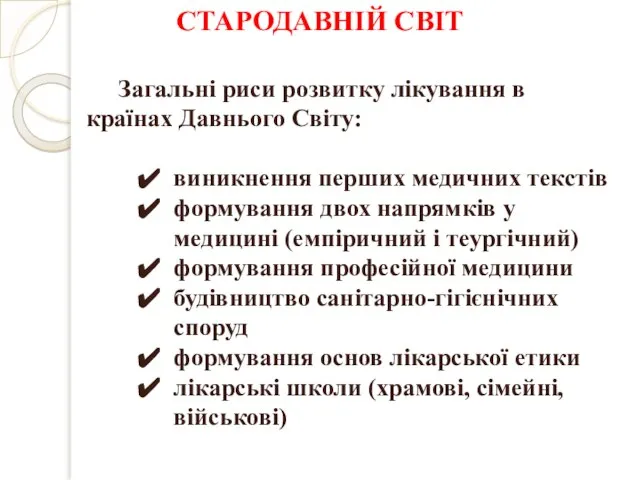 СТАРОДАВНІЙ СВІТ

Загальні риси розвитку лікування в країнах Давнього Світу:

✔ виникнення перших медичних текстів
✔ формування двох напрямків у медицині (емпіричний і теургічний)
✔ формування професійної медицини
✔ будівництво санітарно-гігієнічних споруд
✔ формування основ лікарської етики
✔ лікарські школи (храмові, сімейні, військові)